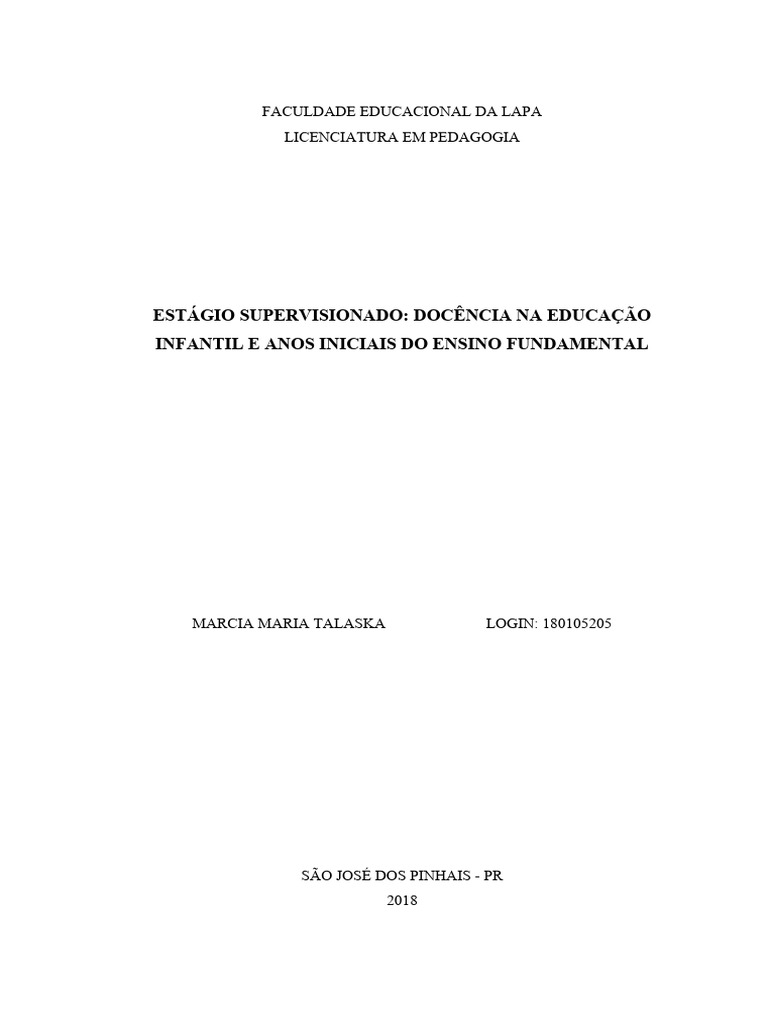 FACULDADE EDUCACIONAL DA LAPA
LICENCIATURA EM PEDAGOGIA

ESTÁGIO SUPERVISIONADO: DOCÊNCIA NA EDUCAÇÃO INFANTIL E ANOS INICIAIS DO ENSINO FUNDAMENTAL

MARCIA MARIA TALASKA LOGIN: 180105205

SÃO JOSÉ DOS PINHAIS - PR
2018